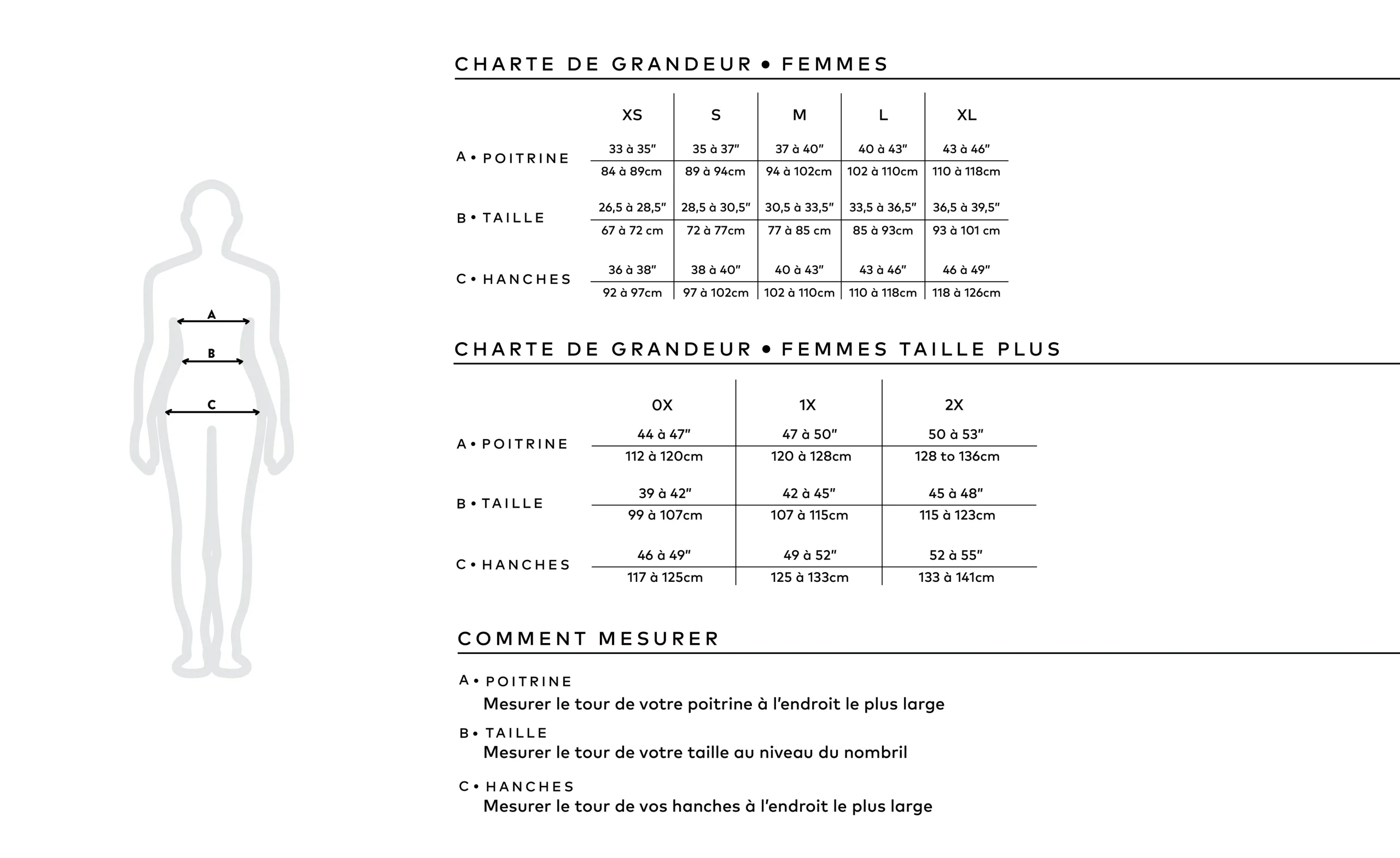 A
B
C

CHARTE DE GRANDEUR • FEMMES

| | XS | S | M | L | XL |
|---|---|---|---|---|---|
| A • POITRINE | 33 à 35" | 35 à 37" | 37 à 40" | 40 à 43" | 43 à 46" |
| | 84 à 89cm | 89 à 94cm | 94 à 102cm | 102 à 110cm | 110 à 118cm |
| B • TAILLE | 26,5 à 28,5" | 28,5 à 30,5" | 30,5 à 33,5" | 33,5 à 36,5" | 36,5 à 39,5" |
| | 67 à 72 cm | 72 à 77cm | 77 à 85 cm | 85 à 93cm | 93 à 101 cm |
| C • HANCHES | 36 à 38" | 38 à 40" | 40 à 43" | 43 à 46" | 46 à 49" |
| | 92 à 97cm | 97 à 102cm | 102 à 110cm | 110 à 118cm | 118 à 126cm |

CHARTE DE GRANDEUR • FEMMES TAILLE PLUS

| | 0X | 1X | 2X |
|---|---|---|---|
| A • POITRINE | 44 à 47" | 47 à 50" | 50 à 53" |
| | 112 à 120cm | 120 à 128cm | 128 to 136cm |
| B • TAILLE | 39 à 42" | 42 à 45" | 45 à 48" |
| | 99 à 107cm | 107 à 115cm | 115 à 123cm |
| C • HANCHES | 46 à 49" | 49 à 52" | 52 à 55" |
| | 117 à 125cm | 125 à 133cm | 133 à 141cm |

COMMENT MESURER

A • POITRINE
Mesurer le tour de votre poitrine à l'endroit le plus large

B • TAILLE
Mesurer le tour de votre taille au niveau du nombril

C • HANCHES
Mesurer le tour de vos hanches à l'endroit le plus large